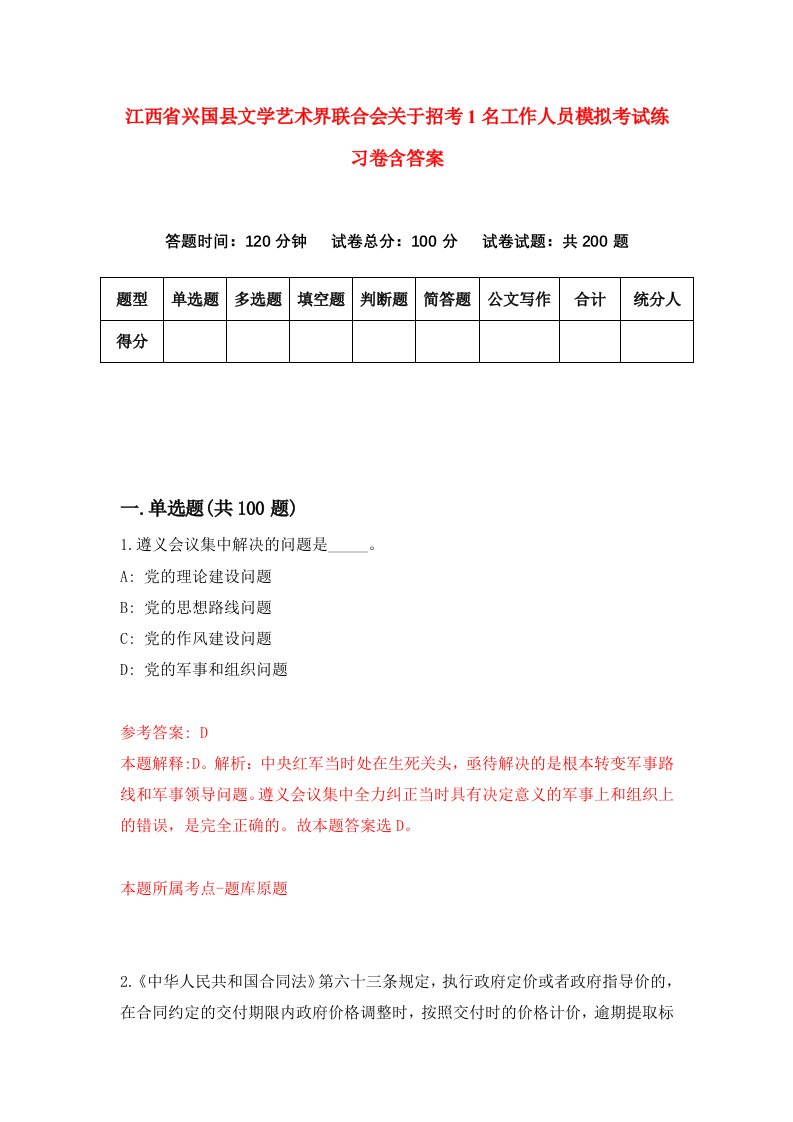 江西省兴国县文学艺术界联合会关于招考1名工作人员模拟考试练习卷含答案

答题时间：120分钟　试卷总分：100分　试卷试题：共200题

| 题型 | 单选题 | 多选题 | 填空题 | 判断题 | 简答题 | 公文写作 | 合计 | 统分人 |
|---|---|---|---|---|---|---|---|---|
| 得分 | | | | | | | | |

一.单选题(共100题)

1.遵义会议集中解决的问题是_____。
A: 党的理论建设问题
B: 党的思想路线问题
C: 党的作风建设问题
D: 党的军事和组织问题

参考答案: D
本题解释:D。解析：中央红军当时处在生死关头，亟待解决的是根本转变军事路线和军事领导问题。遵义会议集中全力纠正当时具有决定意义的军事上和组织上的错误，是完全正确的。故本题答案选D。

本题所属考点-题库原题

2.《中华人民共和国合同法》第六十三条规定，执行政府定价或者政府指导价的，在合同约定的交付期限内政府价格调整时，按照交付时的价格计价，逾期提取标